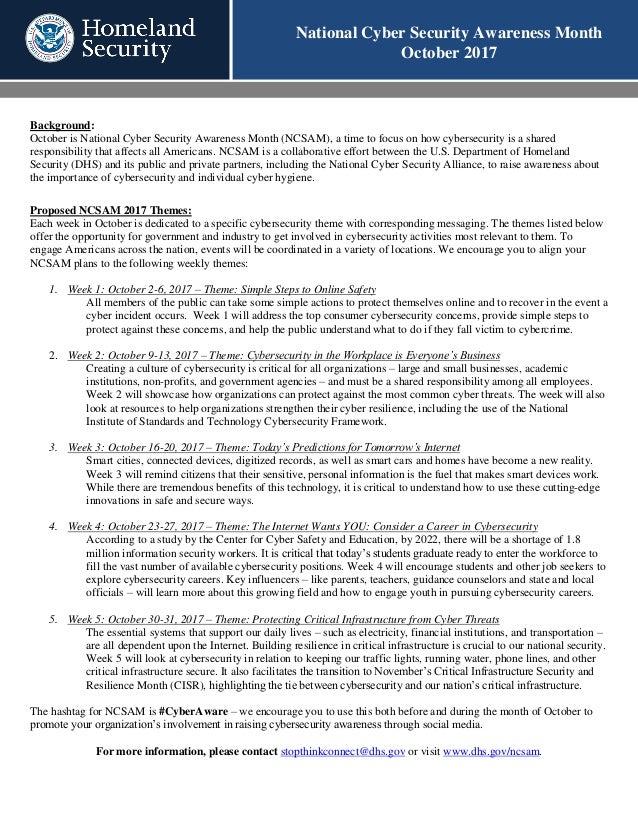 Homeland Security

National Cyber Security Awareness Month
October 2017

Background:
October is National Cyber Security Awareness Month (NCSAM), a time to focus on how cybersecurity is a shared responsibility that affects all Americans. NCSAM is a collaborative effort between the U.S. Department of Homeland Security (DHS) and its public and private partners, including the National Cyber Security Alliance, to raise awareness about the importance of cybersecurity and individual cyber hygiene.

Proposed NCSAM 2017 Themes:
Each week in October is dedicated to a specific cybersecurity theme with corresponding messaging. The themes listed below offer the opportunity for government and industry to get involved in cybersecurity activities most relevant to them. To engage Americans across the nation, events will be coordinated in a variety of locations. We encourage you to align your NCSAM plans to the following weekly themes:

1. Week 1: October 2-6, 2017 – Theme: Simple Steps to Online Safety
All members of the public can take some simple actions to protect themselves online and to recover in the event a cyber incident occurs. Week 1 will address the top consumer cybersecurity concerns, provide simple steps to protect against these concerns, and help the public understand what to do if they fall victim to cybercrime.

2. Week 2: October 9-13, 2017 – Theme: Cybersecurity in the Workplace is Everyone's Business
Creating a culture of cybersecurity is critical for all organizations – large and small businesses, academic institutions, non-profits, and government agencies – and must be a shared responsibility among all employees. Week 2 will showcase how organizations can protect against the most common cyber threats. The week will also look at resources to help organizations strengthen their cyber resilience, including the use of the National Institute of Standards and Technology Cybersecurity Framework.

3. Week 3: October 16-20, 2017 – Theme: Today's Predictions for Tomorrow's Internet
Smart cities, connected devices, digitized records, as well as smart cars and homes have become a new reality. Week 3 will remind citizens that their sensitive, personal information is the fuel that makes smart devices work. While there are tremendous benefits of this technology, it is critical to understand how to use these cutting-edge innovations in safe and secure ways.

4. Week 4: October 23-27, 2017 – Theme: The Internet Wants YOU: Consider a Career in Cybersecurity
According to a study by the Center for Cyber Safety and Education, by 2022, there will be a shortage of 1.8 million information security workers. It is critical that today's students graduate ready to enter the workforce to fill the vast number of available cybersecurity positions. Week 4 will encourage students and other job seekers to explore cybersecurity careers. Key influencers – like parents, teachers, guidance counselors and state and local officials – will learn more about this growing field and how to engage youth in pursuing cybersecurity careers.

5. Week 5: October 30-31, 2017 – Theme: Protecting Critical Infrastructure from Cyber Threats
The essential systems that support our daily lives – such as electricity, financial institutions, and transportation – are all dependent upon the Internet. Building resilience in critical infrastructure is crucial to our national security. Week 5 will look at cybersecurity in relation to keeping our traffic lights, running water, phone lines, and other critical infrastructure secure. It also facilitates the transition to November's Critical Infrastructure Security and Resilience Month (CISR), highlighting the tie between cybersecurity and our nation's critical infrastructure.

The hashtag for NCSAM is #CyberAware – we encourage you to use this both before and during the month of October to promote your organization's involvement in raising cybersecurity awareness through social media.

For more information, please contact stopthinkconnect@dhs.gov or visit www.dhs.gov/ncsam.